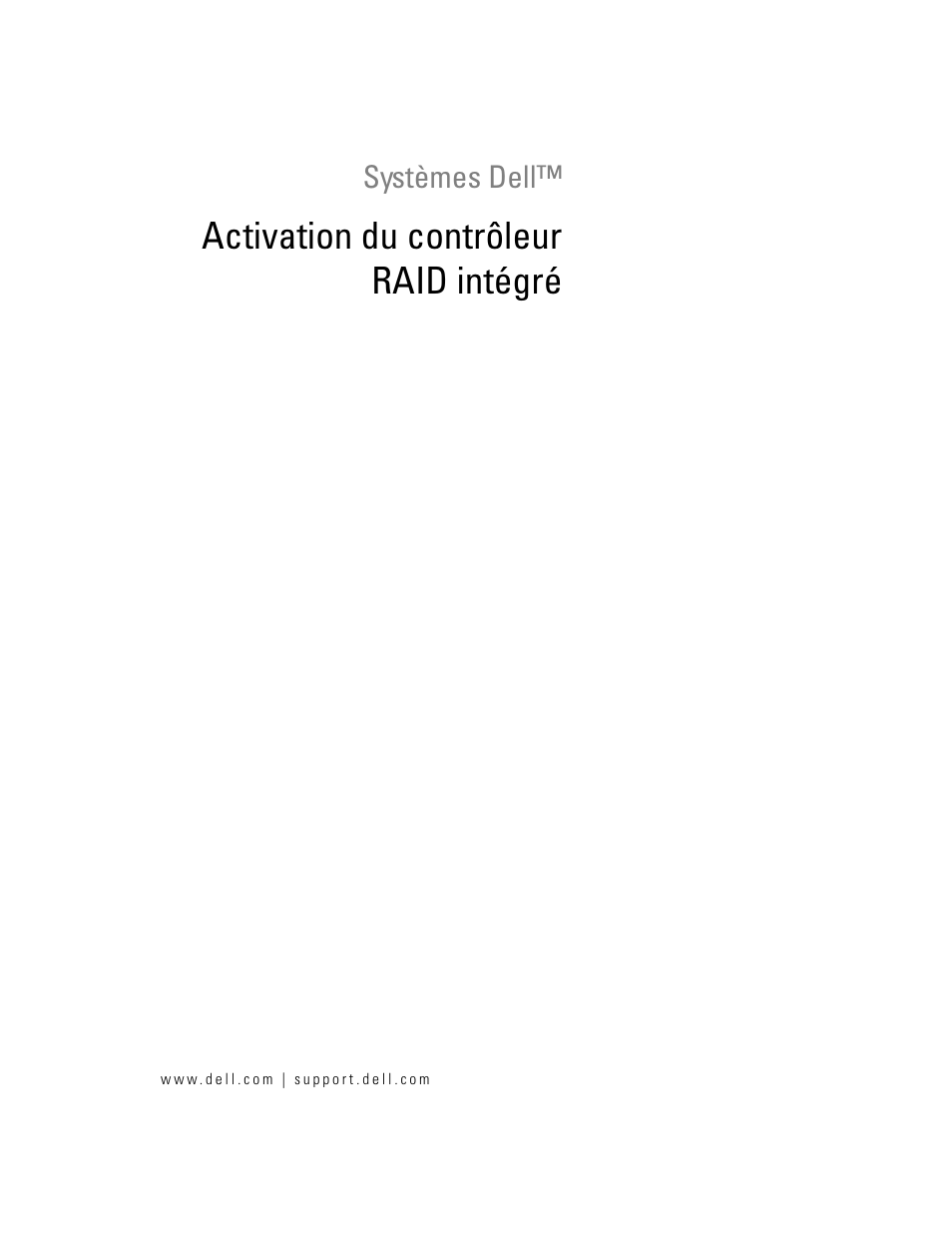 Systèmes Dell™

Activation du contrôleur RAID intégré

www.dell.com | support.dell.com